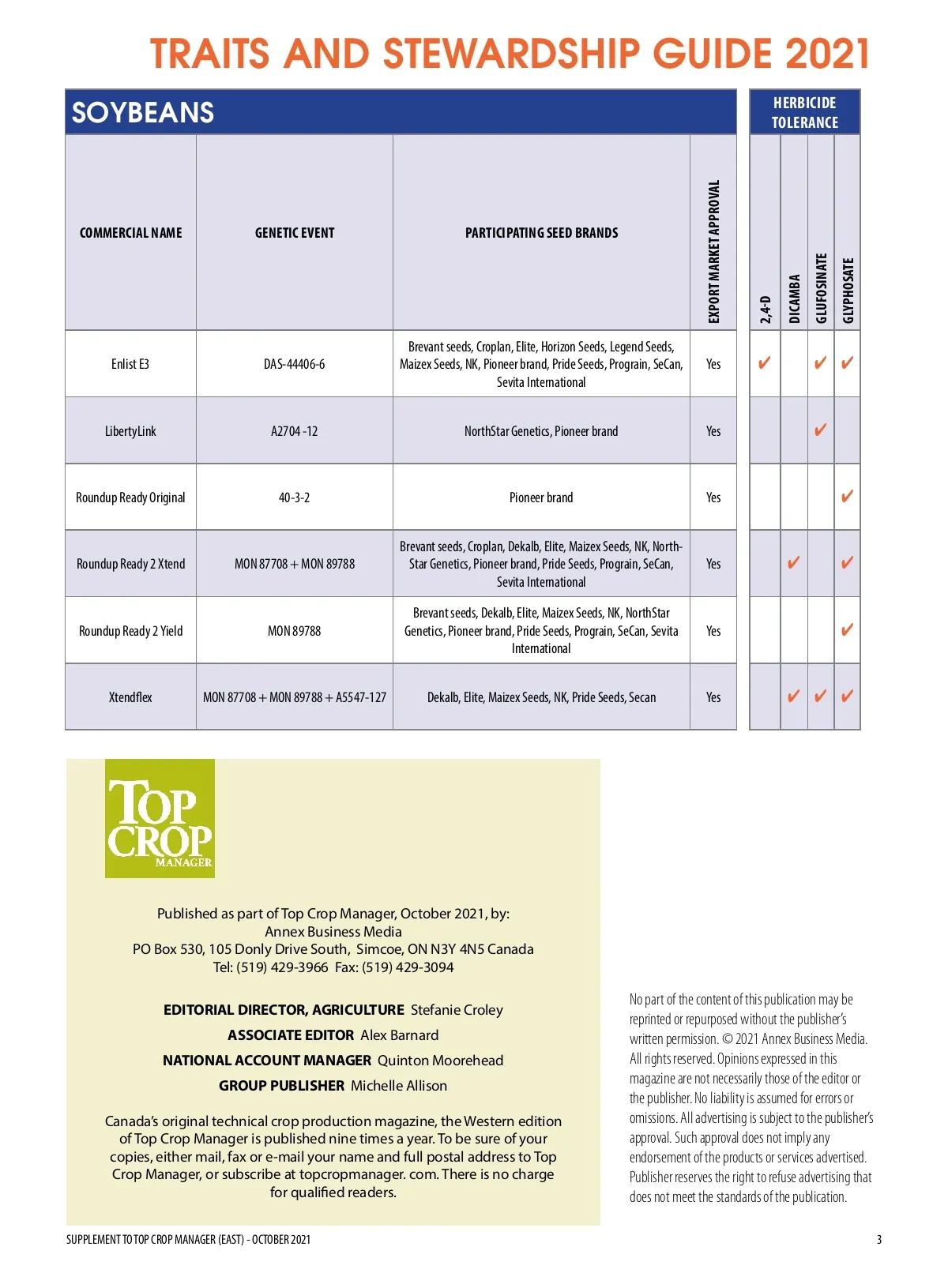 TRAITS AND STEWARDSHIP GUIDE 2021

SOYBEANS

HERBICIDE TOLERANCE

| COMMERCIAL NAME | GENETIC EVENT | PARTICIPATING SEED BRANDS | EXPORT MARKET APPROVAL | 2,4-D | DICAMBA | GLUFOSINATE | GLYPHOSATE |
|---|---|---|---|---|---|---|---|
| Enlist E3 | DAS-44406-6 | Brevant seeds, Croplan, Elite, Horizon Seeds, Legend Seeds, Maizex Seeds, NK, Pioneer brand, Pride Seeds, Prograin, SeCan, Sevita International | Yes | ✔ | | ✔ | ✔ |
| LibertyLink | A2704 -12 | NorthStar Genetics, Pioneer brand | Yes | | | ✔ | |
| Roundup Ready Original | 40-3-2 | Pioneer brand | Yes | | | | ✔ |
| Roundup Ready 2 Xtend | MON 87708 + MON 89788 | Brevant seeds, Croplan, Dekalb, Elite, Maizex Seeds, NK, NorthStar Genetics, Pioneer brand, Pride Seeds, Prograin, SeCan, Sevita International | Yes | | ✔ | | ✔ |
| Roundup Ready 2 Yield | MON 89788 | Brevant seeds, Dekalb, Elite, Maizex Seeds, NK, NorthStar Genetics, Pioneer brand, Pride Seeds, Prograin, SeCan, Sevita International | Yes | | | | ✔ |
| Xtendflex | MON 87708 + MON 89788 + A5547-127 | Dekalb, Elite, Maizex Seeds, NK, Pride Seeds, Secan | Yes | | ✔ | ✔ | ✔ |

TOP CROP MANAGER

Published as part of Top Crop Manager, October 2021, by:
Annex Business Media
PO Box 530, 105 Donly Drive South, Simcoe, ON N3Y 4N5 Canada
Tel: (519) 429-3966 Fax: (519) 429-3094

EDITORIAL DIRECTOR, AGRICULTURE Stefanie Croley
ASSOCIATE EDITOR Alex Barnard
NATIONAL ACCOUNT MANAGER Quinton Moorehead
GROUP PUBLISHER Michelle Allison

Canada's original technical crop production magazine, the Western edition of Top Crop Manager is published nine times a year. To be sure of your copies, either mail, fax or e-mail your name and full postal address to Top Crop Manager, or subscribe at topcropmanager. com. There is no charge for qualified readers.

No part of the content of this publication may be reprinted or repurposed without the publisher's written permission. © 2021 Annex Business Media. All rights reserved. Opinions expressed in this magazine are not necessarily those of the editor or the publisher. No liability is assumed for errors or omissions. All advertising is subject to the publisher's approval. Such approval does not imply any endorsement of the products or services advertised. Publisher reserves the right to refuse advertising that does not meet the standards of the publication.

SUPPLEMENT TO TOP CROP MANAGER (EAST) - OCTOBER 2021

3